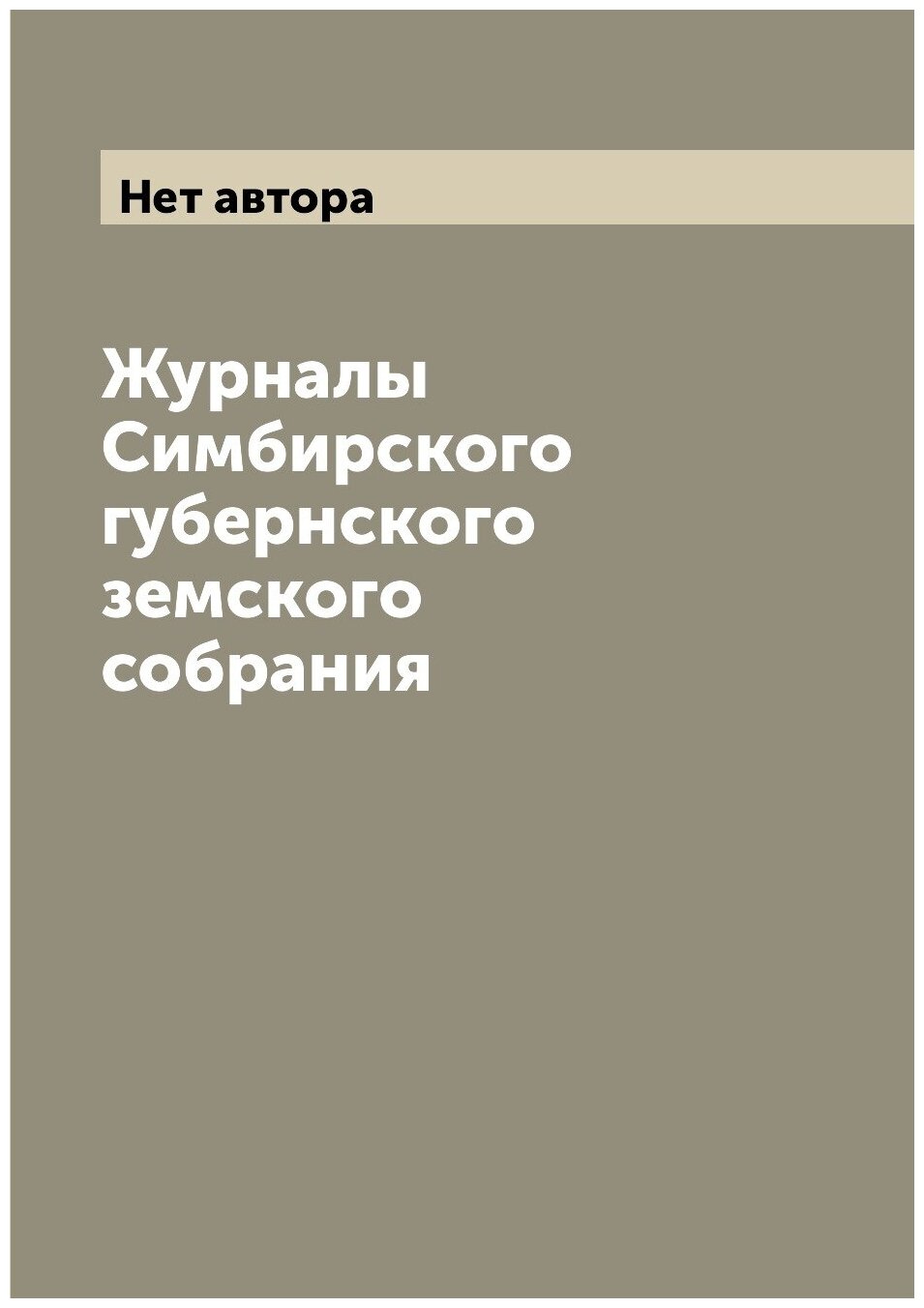 Нет автора

Журналы Симбирского губернского земского собрания